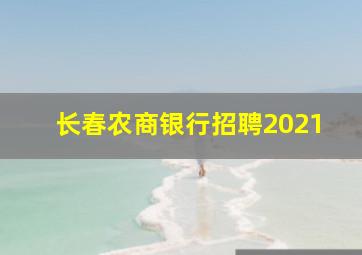 长春农商银行招聘2021